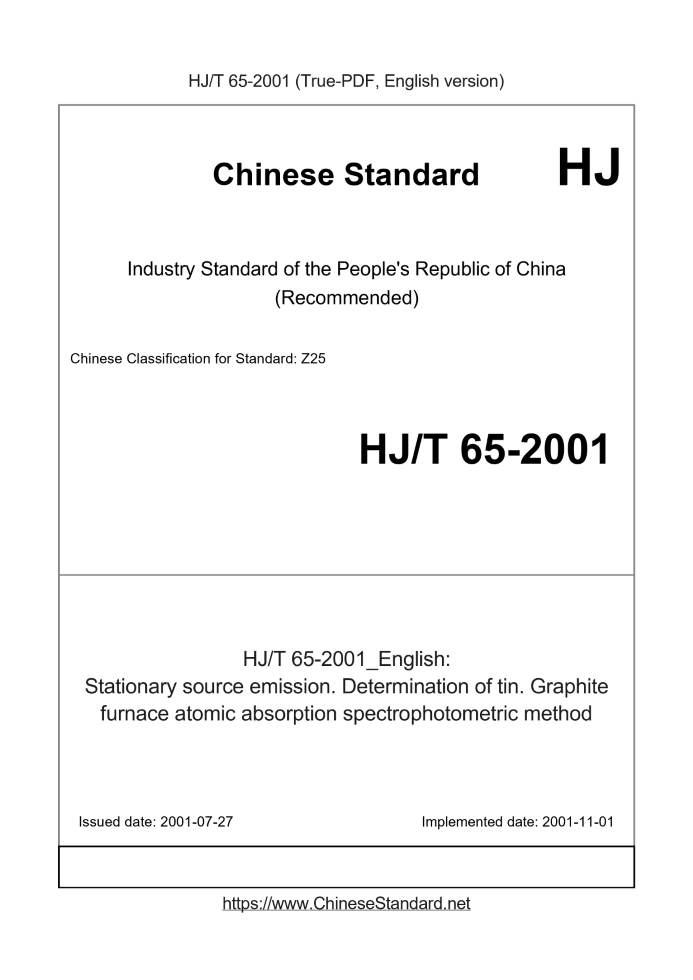 HJ/T 65-2001 (True-PDF, English version)

Chinese Standard

HJ

Industry Standard of the People's Republic of China
(Recommended)

Chinese Classification for Standard: Z25

HJ/T 65-2001

HJ/T 65-2001_English:
Stationary source emission. Determination of tin. Graphite furnace atomic absorption spectrophotometric method

Issued date: 2001-07-27

Implemented date: 2001-11-01

https://www.ChineseStandard.net